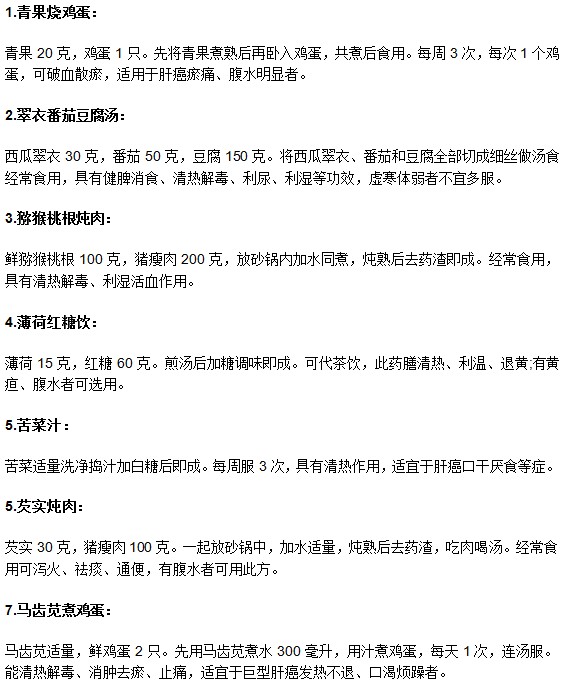 1.青果烧鸡蛋：

青果 20 克，鸡蛋 1 只。先将青果煮熟后再卧入鸡蛋，共煮后食用。每周 3 次，每次 1 个鸡蛋，可破血散瘀，适用于肝癌瘀痛、腹水明显者。

2.翠衣番茄豆腐汤：

西瓜翠衣 30 克，番茄 50 克，豆腐 150 克。将西瓜翠衣、番茄和豆腐全部切成细丝做汤食经常食用，具有健脾消食、清热解毒、利尿、利湿等功效，虚寒体弱者不宜多服。

3.猕猴桃根炖肉：

鲜猕猴桃根 100 克，猪瘦肉 200 克，放砂锅内加水同煮，炖熟后去药渣即成。经常食用，具有清热解毒、利湿活血作用。

4.薄荷红糖饮：

薄荷 15 克，红糖 60 克。煎汤后加糖调味即成。可代茶饮，此药膳清热、利温、退黄;有黄疸、腹水者可选用。

5.苦菜汁：

苦菜适量洗净捣汁加白糖后即成。每周服 3 次，具有清热作用，适宜于肝癌口干厌食等症。

5.芡实炖肉：

芡实 30 克，猪瘦肉 100 克。一起放砂锅中，加水适量，炖熟后去药渣，吃肉喝汤。经常食用可泻火、祛痰、通便，有腹水者可用此方。

7.马齿苋煮鸡蛋：

马齿苋适量，鲜鸡蛋 2 只。先用马齿苋煮水 300 毫升，用汁煮鸡蛋，每天 1 次，连汤服。能清热解毒、消肿去瘀、止痛，适宜于巨型肝癌发热不退、口渴烦躁者。